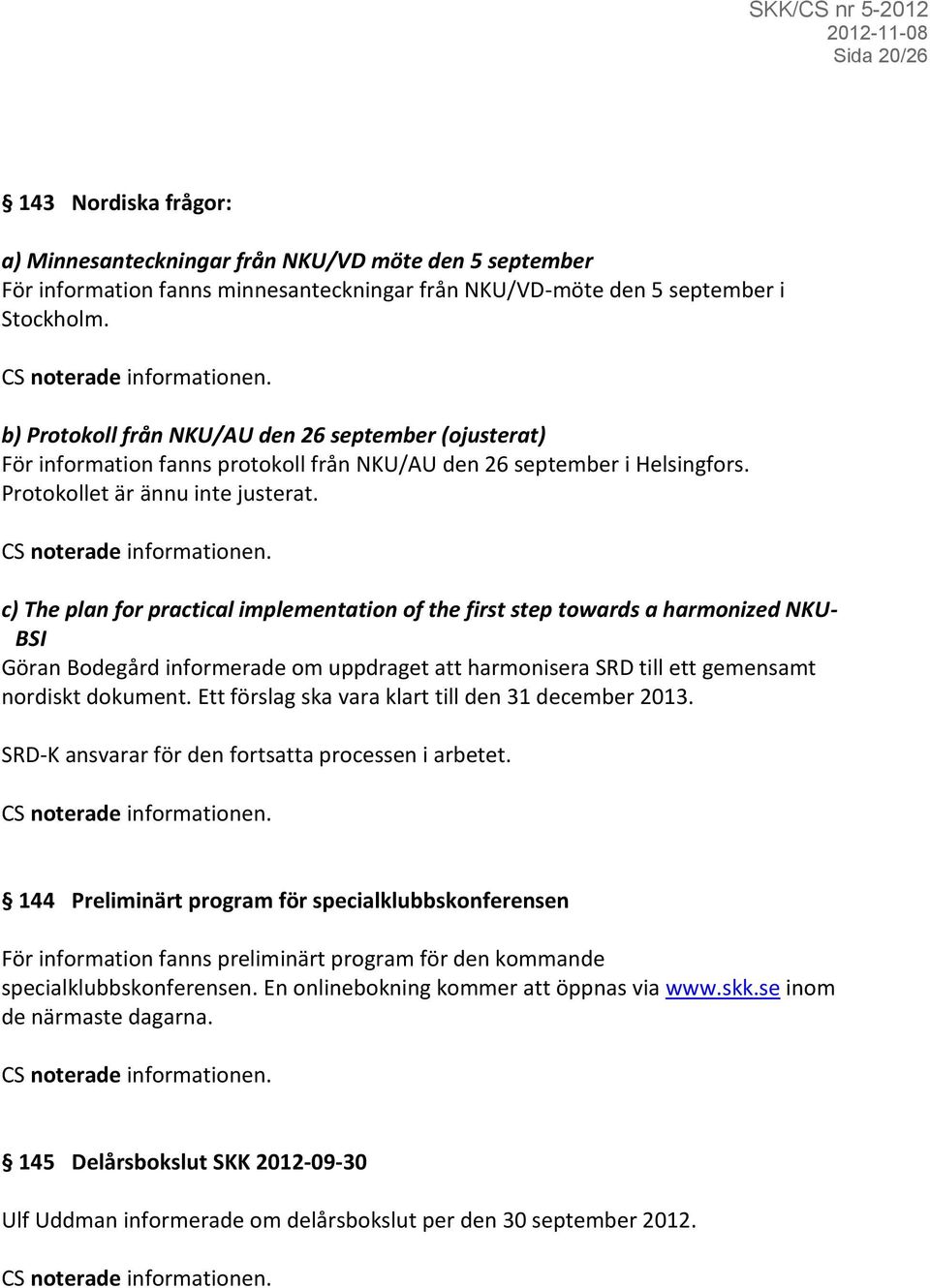 SKK/CS nr 5-2012
2012-11-08
Sida 20/26

§ 143 Nordiska frågor:

a) Minnesanteckningar från NKU/VD möte den 5 september
För information fanns minnesanteckningar från NKU/VD-möte den 5 september i Stockholm.

CS noterade informationen.

b) Protokoll från NKU/AU den 26 september (ojusterat)
För information fanns protokoll från NKU/AU den 26 september i Helsingfors. Protokollet är ännu inte justerat.

CS noterade informationen.

c) The plan for practical implementation of the first step towards a harmonized NKU-BSI
Göran Bodegård informerade om uppdraget att harmonisera SRD till ett gemensamt nordiskt dokument. Ett förslag ska vara klart till den 31 december 2013.

SRD-K ansvarar för den fortsatta processen i arbetet.

CS noterade informationen.

§ 144 Preliminärt program för specialklubbskonferensen

För information fanns preliminärt program för den kommande specialklubbskonferensen. En onlinebokning kommer att öppnas via www.skk.se inom de närmaste dagarna.

CS noterade informationen.

§ 145 Delårsbokslut SKK 2012-09-30

Ulf Uddman informerade om delårsbokslut per den 30 september 2012.

CS noterade informationen.